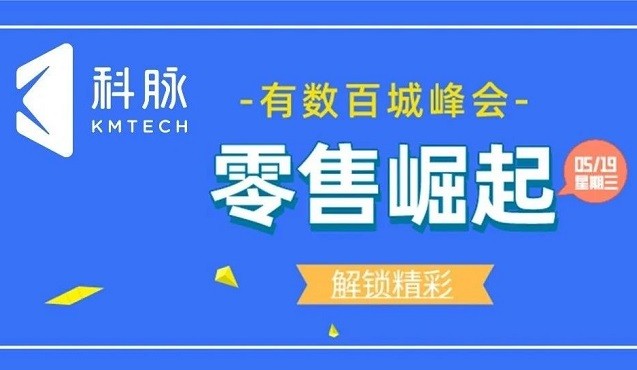 科脉
KMTECH

-有数百城峰会-

零售崛起

05/19
星期三

解锁精彩